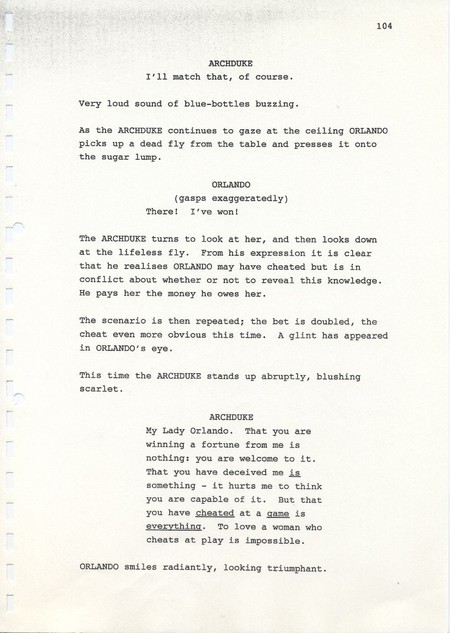 104

ARCHDUKE
I'll match that, of course.

Very loud sound of blue-bottles buzzing.

As the ARCHDUKE continues to gaze at the ceiling ORLANDO picks up a dead fly from the table and presses it onto the sugar lump.

ORLANDO
(gasps exaggeratedly)
There! I've won!

The ARCHDUKE turns to look at her, and then looks down at the lifeless fly. From his expression it is clear that he realises ORLANDO may have cheated but is in conflict about whether or not to reveal this knowledge. He pays her the money he owes her.

The scenario is then repeated; the bet is doubled, the cheat even more obvious this time. A glint has appeared in ORLANDO's eye.

This time the ARCHDUKE stands up abruptly, blushing scarlet.

ARCHDUKE
My Lady Orlando. That you are winning a fortune from me is nothing: you are welcome to it. That you have deceived me is something - it hurts me to think you are capable of it. But that you have cheated at a game is everything. To love a woman who cheats at play is impossible.

ORLANDO smiles radiantly, looking triumphant.